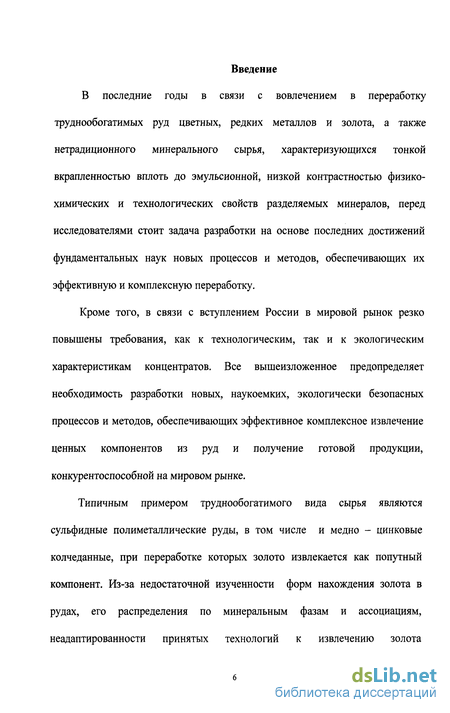 Введение

В последние годы в связи с вовлечением в переработку труднообогатимых руд цветных, редких металлов и золота, а также нетрадиционного минерального сырья, характеризующихся тонкой вкрапленностью вплоть до эмульсионной, низкой контрастностью физико-химических и технологических свойств разделяемых минералов, перед исследователями стоит задача разработки на основе последних достижений фундаментальных наук новых процессов и методов, обеспечивающих их эффективную и комплексную переработку.

Кроме того, в связи с вступлением России в мировой рынок резко повышены требования, как к технологическим, так и к экологическим характеристикам концентратов. Все вышеизложенное предопределяет необходимость разработки новых, наукоемких, экологически безопасных процессов и методов, обеспечивающих эффективное комплексное извлечение ценных компонентов из руд и получение готовой продукции, конкурентоспособной на мировом рынке.

Типичным примером труднообогатимого вида сырья являются сульфидные полиметаллические руды, в том числе и медно – цинковые колчеданные, при переработке которых золото извлекается как попутный компонент. Из-за недостаточной изученности форм нахождения золота в рудах, его распределения по минеральным фазам и ассоциациям, неадаптированности принятых технологий к извлечению золота

6

dsLib.net
библиотека диссертаций